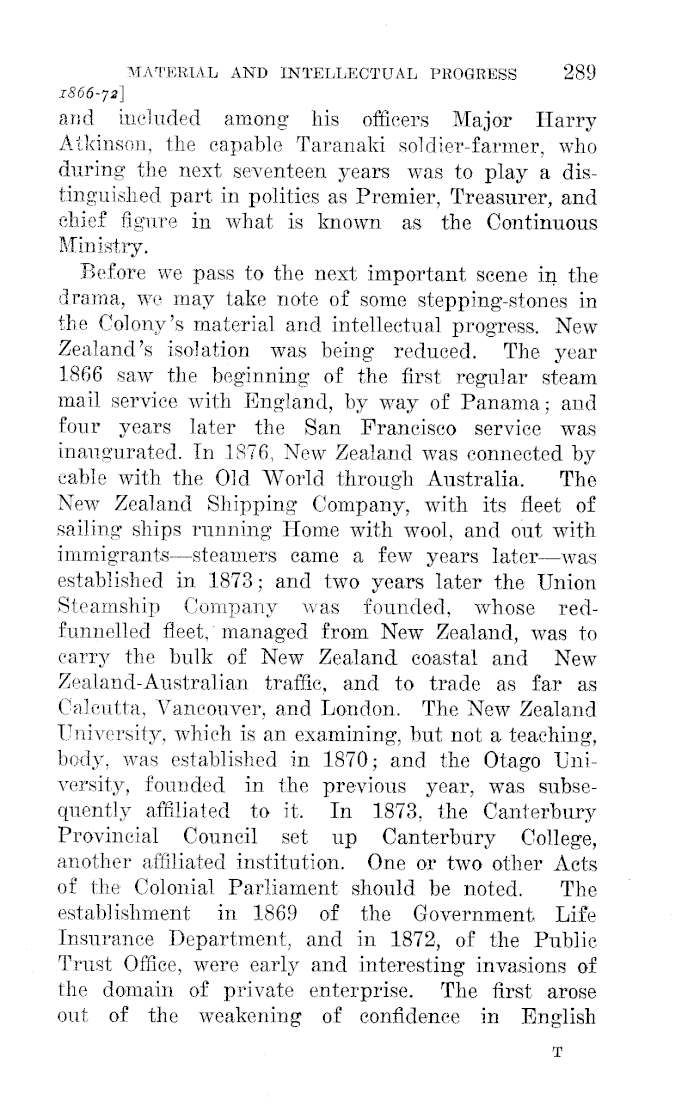 MATERIAL AND INTELLECTUAL PROGRESS 289

1866-72]

and included among his officers Major Harry Atkinson, the capable Taranaki soldier-farmer, who during the next seventeen years was to play a distinguished part in politics as Premier, Treasurer, and chief figure in what is known as the Continuous Ministry.

Before we pass to the next important scene in the drama, we may take note of some stepping-stones in the Colony's material and intellectual progress. New Zealand's isolation was being reduced. The year 1866 saw the beginning of the first regular steam mail service with England, by way of Panama; and four years later the San Francisco service was inaugurated. In 1876, New Zealand was connected by cable with the Old World through Australia. The New Zealand Shipping Company, with its fleet of sailing ships running Home with wool, and out with immigrants—steamers came a few years later—was established in 1873; and two years later the Union Steamship Company was founded, whose red-funnelled fleet, managed from New Zealand, was to carry the bulk of New Zealand coastal and New Zealand-Australian traffic, and to trade as far as Calcutta, Vancouver, and London. The New Zealand University, which is an examining, but not a teaching, body, was established in 1870; and the Otago University, founded in the previous year, was subsequently affiliated to it. In 1873, the Canterbury Provincial Council set up Canterbury College, another affiliated institution. One or two other Acts of the Colonial Parliament should be noted. The establishment in 1869 of the Government Life Insurance Department, and in 1872, of the Public Trust Office, were early and interesting invasions of the domain of private enterprise. The first arose out of the weakening of confidence in English

T